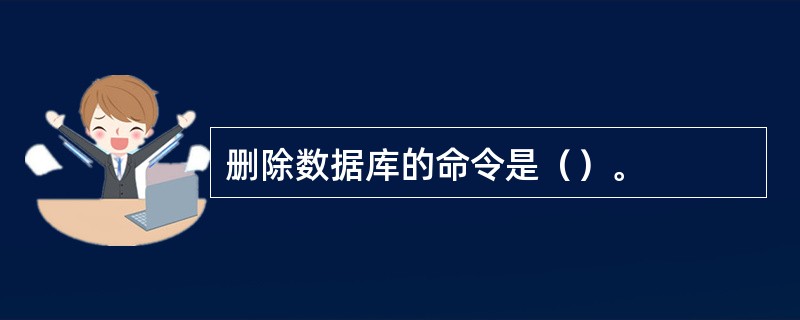 删除数据库的命令是（）。